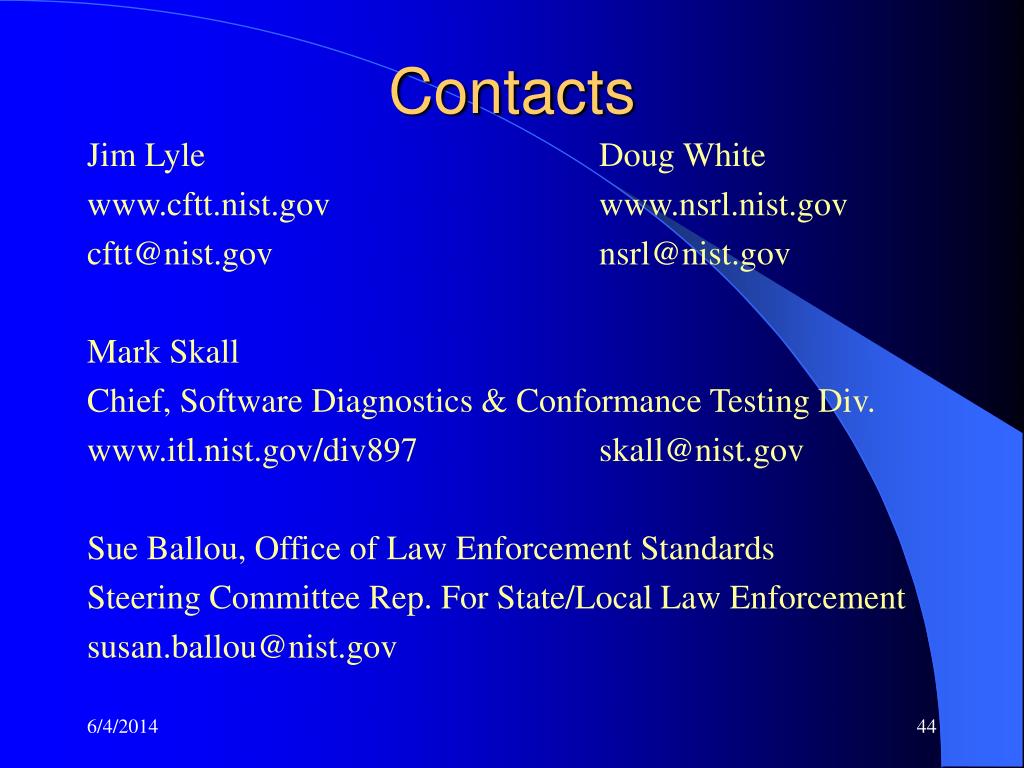 Contacts

Jim Lyle
www.cftt.nist.gov
cftt@nist.gov

Doug White
www.nsrl.nist.gov
nsrl@nist.gov

Mark Skall
Chief, Software Diagnostics & Conformance Testing Div.
www.itl.nist.gov/div897 skall@nist.gov

Sue Ballou, Office of Law Enforcement Standards
Steering Committee Rep. For State/Local Law Enforcement
susan.ballou@nist.gov

6/4/2014

44